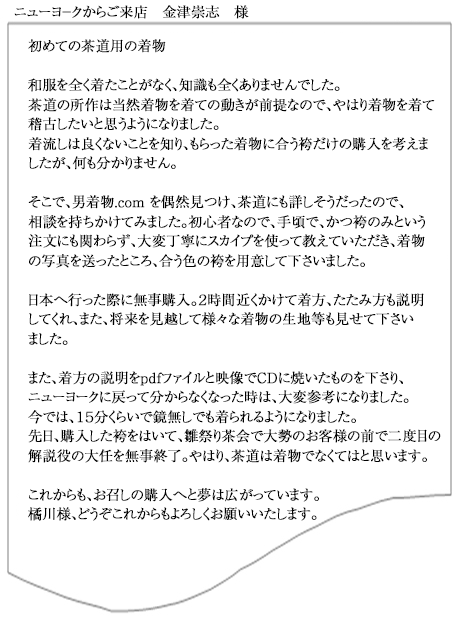 ニューヨークからご来店　金津崇志　様

初めての茶道用の着物

和服を全く着たことがなく、知識も全くありませんでした。
茶道の所作は当然着物を着ての動きが前提なので、やはり着物を着て稽古したいと思うようになりました。
着流しは良くないことを知り、もらった着物に合う袴だけの購入を考えましたが、何も分かりません。

そこで、男着物.com を偶然見つけ、茶道にも詳しそうだったので、相談を持ちかけてみました。初心者なので、手頃で、かつ袴のみという注文にも関わらず、大変丁寧にスカイプを使って教えていただき、着物の写真を送ったところ、合う色の袴を用意して下さいました。

日本へ行った際に無事購入。2時間近くかけて着方、たたみ方も説明してくれ、また、将来を見越して様々な着物の生地等も見せて下さいました。

また、着方の説明をpdfファイルと映像でCDに焼いたものを下さり、ニューヨークに戻って分からなくなった時は、大変参考になりました。
今では、15分くらいで鏡無しでも着られるようになりました。
先日、購入した袴をはいて、雛祭り茶会で大勢のお客様の前で二度目の解説役の大任を無事終了。やはり、茶道は着物でなくてはと思います。

これからも、お召しの購入へと夢は広がっています。
橘川様、どうぞこれからもよろしくお願いいたします。